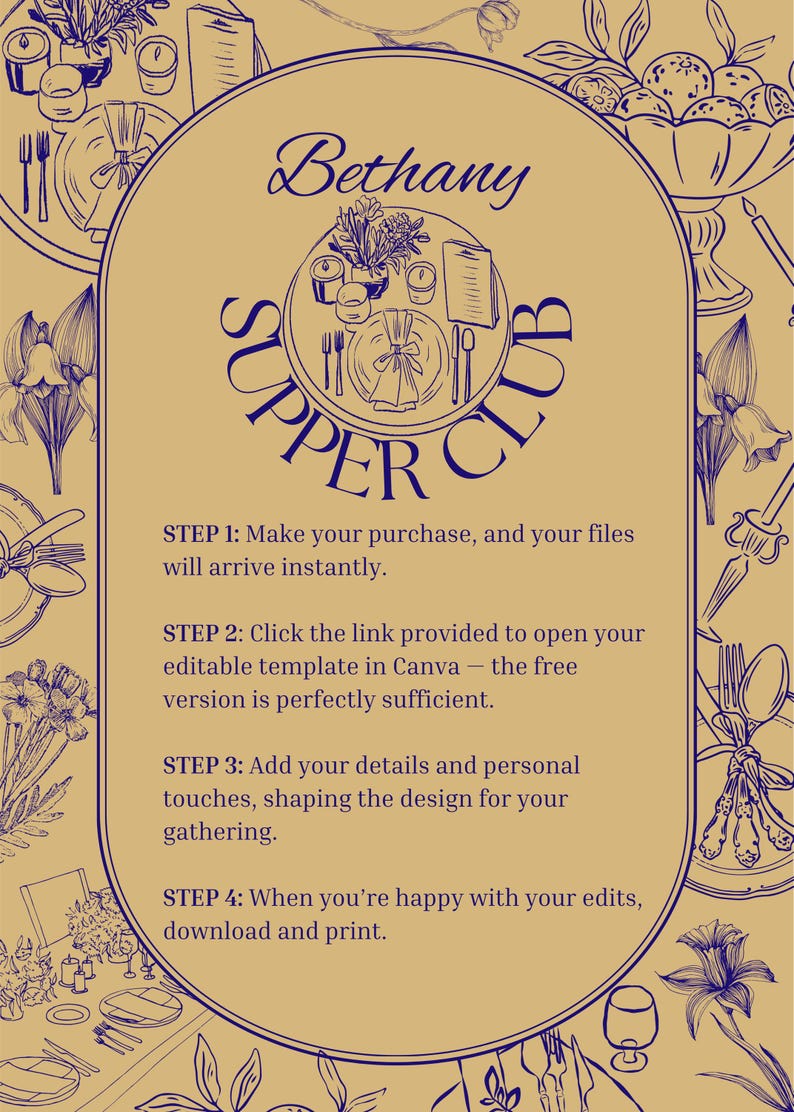 Bethany

SUPPER CLUB

STEP 1: Make your purchase, and your files will arrive instantly.

STEP 2: Click the link provided to open your editable template in Canva — the free version is perfectly sufficient.

STEP 3: Add your details and personal touches, shaping the design for your gathering.

STEP 4: When you're happy with your edits, download and print.